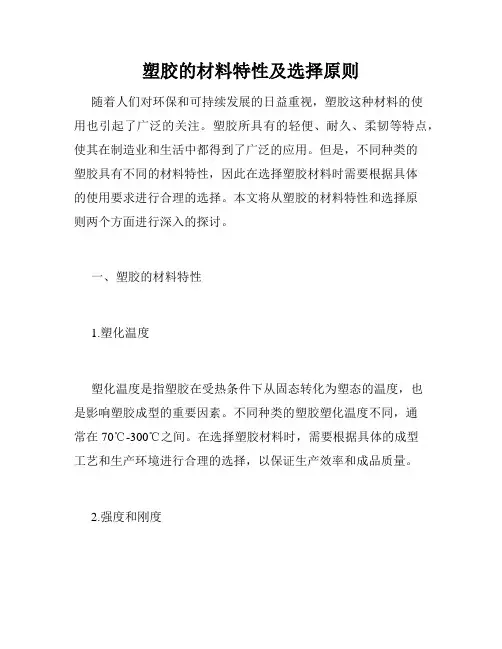 塑胶的材料特性及选择原则

随着人们对环保和可持续发展的日益重视，塑胶这种材料的使用也引起了广泛的关注。塑胶所具有的轻便、耐久、柔韧等特点，使其在制造业和生活中都得到了广泛的应用。但是，不同种类的塑胶具有不同的材料特性，因此在选择塑胶材料时需要根据具体的使用要求进行合理的选择。本文将从塑胶的材料特性和选择原则两个方面进行深入的探讨。

一、塑胶的材料特性

1.塑化温度

塑化温度是指塑胶在受热条件下从固态转化为塑态的温度，也是影响塑胶成型的重要因素。不同种类的塑胶塑化温度不同，通常在 70℃-300℃之间。在选择塑胶材料时，需要根据具体的成型工艺和生产环境进行合理的选择，以保证生产效率和成品质量。

2.强度和刚度